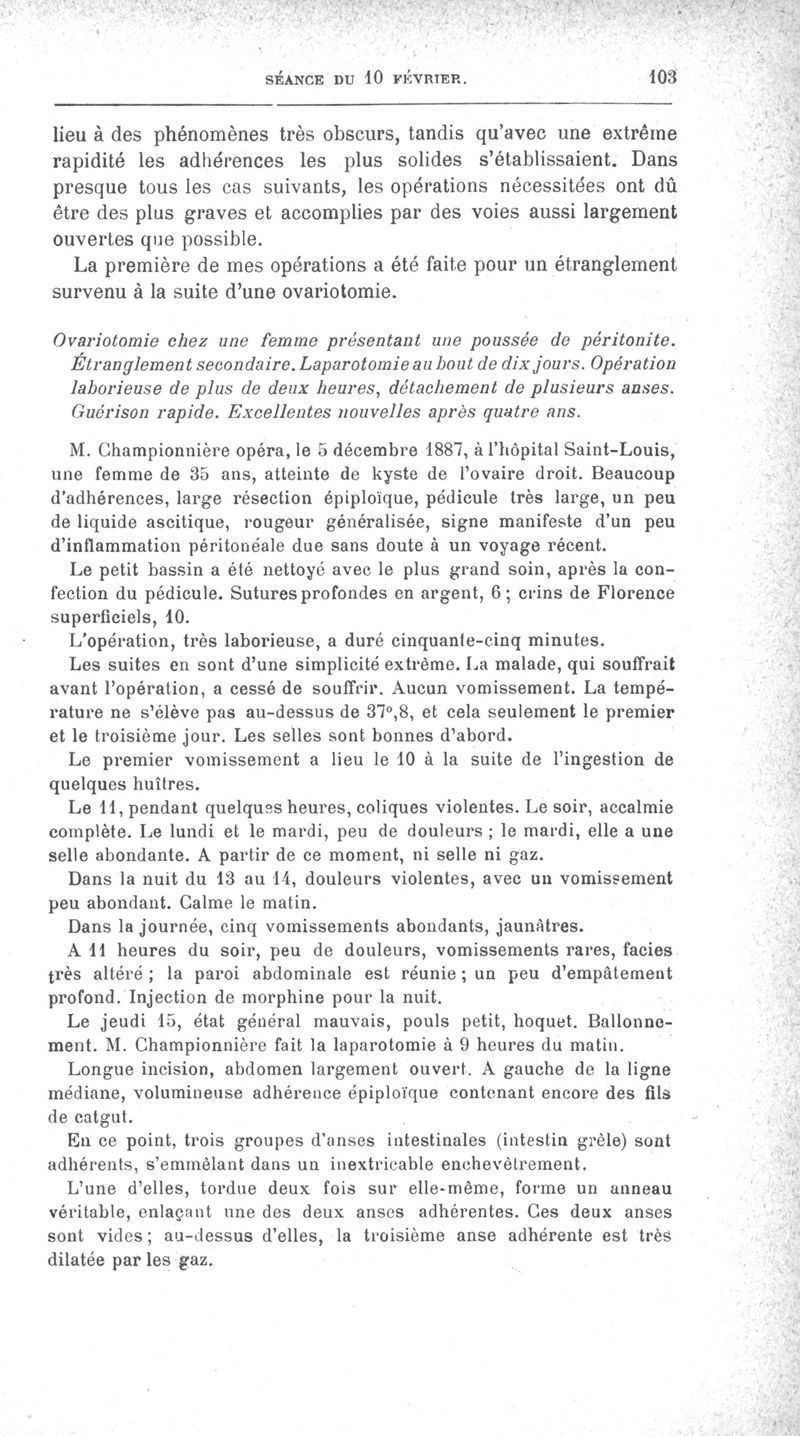 SÉANCE DU 10 FÉVRIER.    103

lieu à des phénomènes très obscurs, tandis qu'avec une extrême rapidité les adhérences les plus solides s'établissaient. Dans presque tous les cas suivants, les opérations nécessitées ont dû être des plus graves et accomplies par des voies aussi largement ouvertes que possible.

La première de mes opérations a été faite pour un étranglement survenu à la suite d'une ovariotomie.

Ovariotomie chez une femme présentant une poussée de péritonite. Étranglement secondaire. Laparotomie au bout de dix jours. Opération laborieuse de plus de deux heures, détachement de plusieurs anses. Guérison rapide. Excellentes nouvelles après quatre ans.

M. Championnière opéra, le 5 décembre 1887, à l'hôpital Saint-Louis, une femme de 35 ans, atteinte de kyste de l'ovaire droit. Beaucoup d'adhérences, large résection épiploïque, pédicule très large, un peu de liquide ascitique, rougeur généralisée, signe manifeste d'un peu d'inflammation péritonéale due sans doute à un voyage récent.

Le petit bassin a été nettoyé avec le plus grand soin, après la confection du pédicule. Sutures profondes en argent, 6 ; crins de Florence superficiels, 10.

L'opération, très laborieuse, a duré cinquante-cinq minutes.

Les suites en sont d'une simplicité extrême. La malade, qui souffrait avant l'opération, a cessé de souffrir. Aucun vomissement. La température ne s'élève pas au-dessus de 37°,8, et cela seulement le premier et le troisième jour. Les selles sont bonnes d'abord.

Le premier vomissement a lieu le 10 à la suite de l'ingestion de quelques huîtres.

Le 11, pendant quelques heures, coliques violentes. Le soir, accalmie complète. Le lundi et le mardi, peu de douleurs ; le mardi, elle a une selle abondante. A partir de ce moment, ni selle ni gaz.

Dans la nuit du 13 au 14, douleurs violentes, avec un vomissement peu abondant. Calme le matin.

Dans la journée, cinq vomissements abondants, jaunâtres.

A 11 heures du soir, peu de douleurs, vomissements rares, facies très altéré ; la paroi abdominale est réunie ; un peu d'empâtement profond. Injection de morphine pour la nuit.

Le jeudi 15, état général mauvais, pouls petit, hoquet. Ballonnement. M. Championnière fait la laparotomie à 9 heures du matin.

Longue incision, abdomen largement ouvert. A gauche de la ligne médiane, volumineuse adhérence épiploïque contenant encore des fils de catgut.

En ce point, trois groupes d'anses intestinales (intestin grêle) sont adhérents, s'emmêlant dans un inextricable enchevêtrement.

L'une d'elles, tordue deux fois sur elle-même, forme un anneau véritable, enlaçant une des deux anses adhérentes. Ces deux anses sont vides ; au-dessus d'elles, la troisième anse adhérente est très dilatée par les gaz.